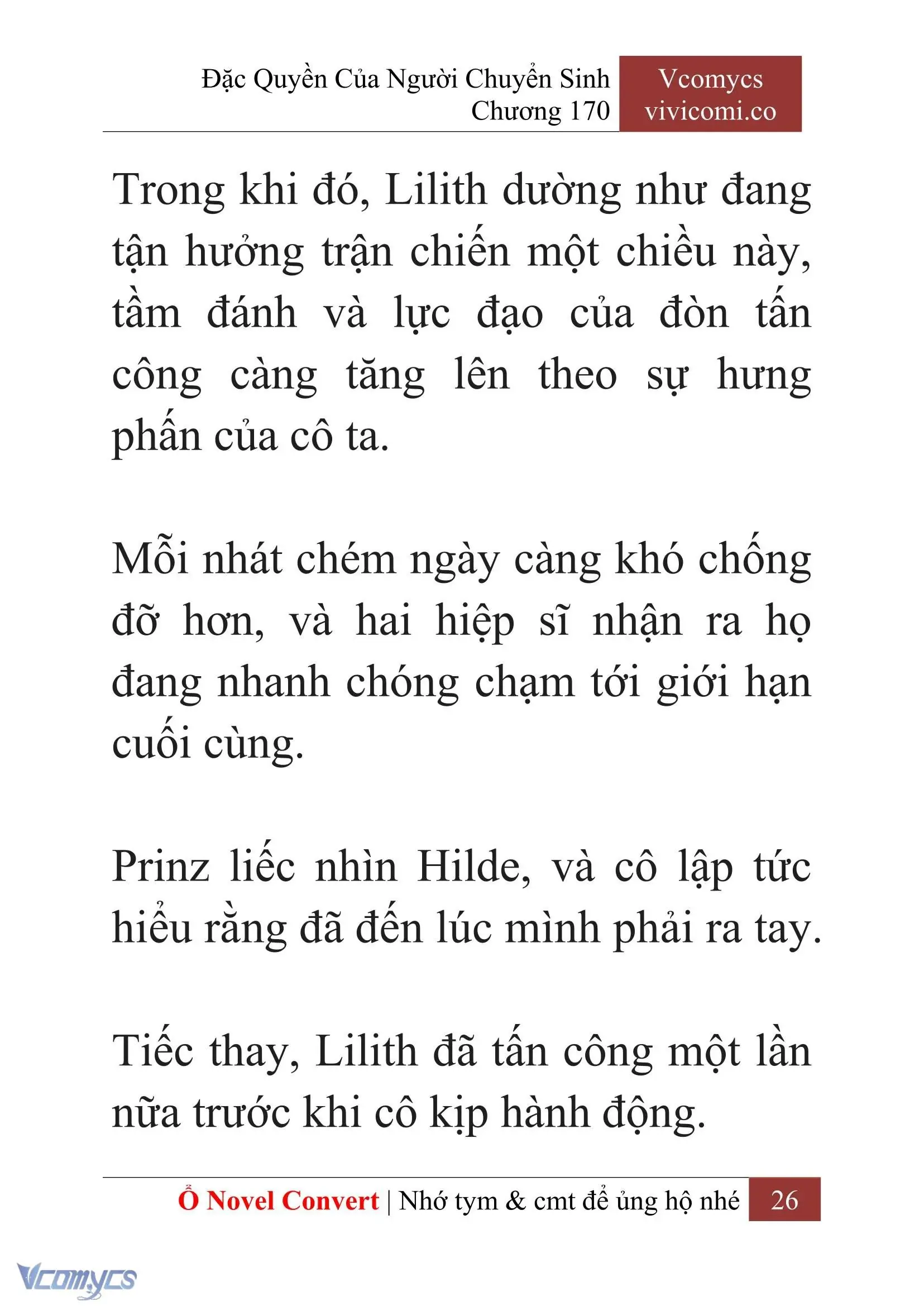 Đặc Quyền Của Người Chuyển Sinh
Chương 170

Vcomycs
vivicomi.co

Trong khi đó, Lilith dường như đang tận hưởng trận chiến một chiều này, tầm đánh và lực đạo của đòn tấn công càng tăng lên theo sự hưng phấn của cô ta.

Mỗi nhát chém ngày càng khó chống đỡ hơn, và hai hiệp sĩ nhận ra họ đang nhanh chóng chạm tới giới hạn cuối cùng.

Prinz liếc nhìn Hilde, và cô lập tức hiểu rằng đã đến lúc mình phải ra tay.

Tiếc thay, Lilith đã tấn công một lần nữa trước khi cô kịp hành động.

Ổ Novel Convert | Nhớ tym & cmt để ủng hộ nhé 26

Vcomycs